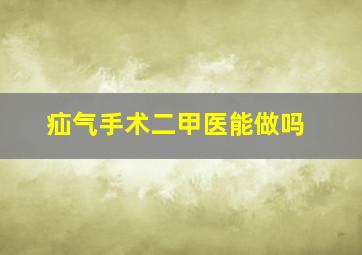 疝气手术二甲医能做吗